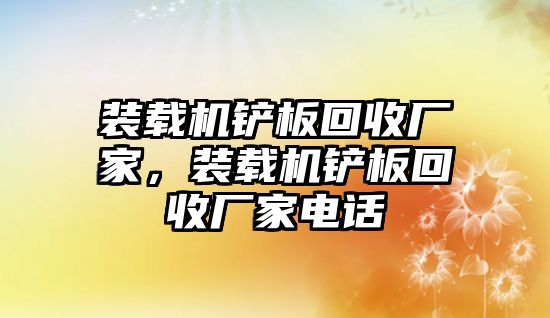 装载机铲板回收厂家，装载机铲板回收厂家电话